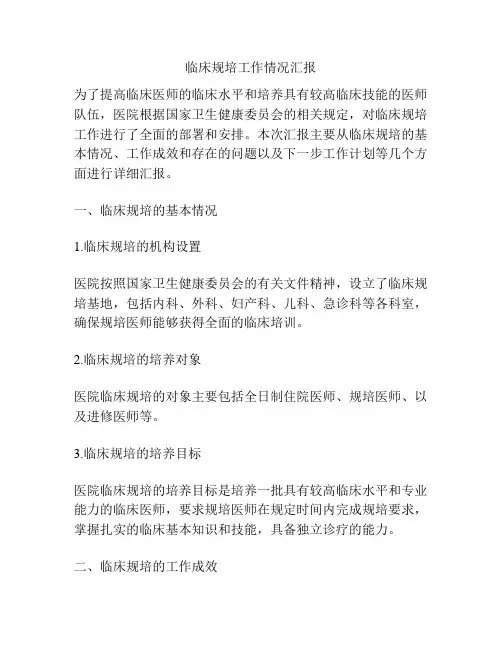 临床规培工作情况汇报

为了提高临床医师的临床水平和培养具有较高临床技能的医师队伍，医院根据国家卫生健康委员会的相关规定，对临床规培工作进行了全面的部署和安排。本次汇报主要从临床规培的基本情况、工作成效和存在的问题以及下一步工作计划等几个方面进行详细汇报。

一、临床规培的基本情况

1.临床规培的机构设置

医院按照国家卫生健康委员会的有关文件精神，设立了临床规培基地，包括内科、外科、妇产科、儿科、急诊科等各科室，确保规培医师能够获得全面的临床培训。

2.临床规培的培养对象

医院临床规培的对象主要包括全日制住院医师、规培医师、以及进修医师等。

3.临床规培的培养目标

医院临床规培的培养目标是培养一批具有较高临床水平和专业能力的临床医师，要求规培医师在规定时间内完成规培要求，掌握扎实的临床基本知识和技能，具备独立诊疗的能力。

二、临床规培的工作成效